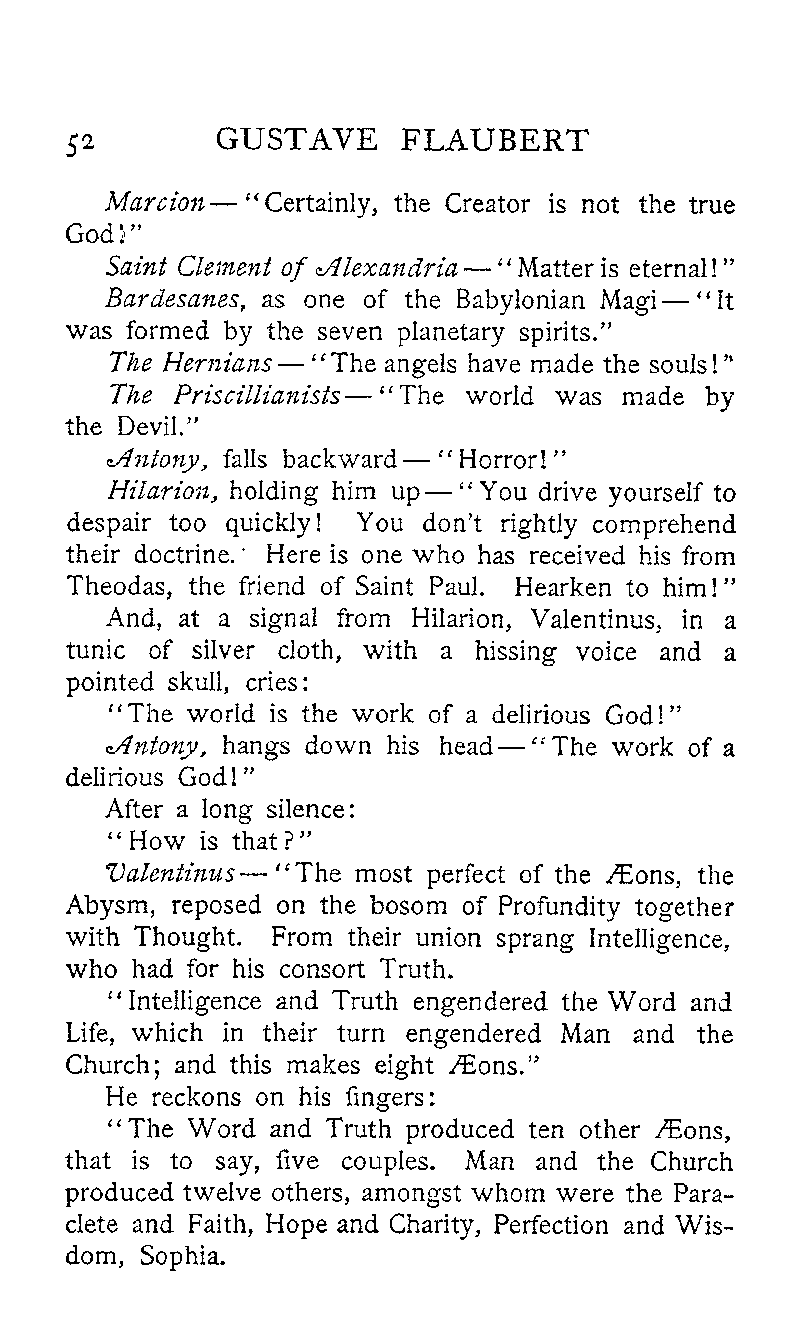 52 GUSTAVE FLAUBERT

Marcion — "Certainly, the Creator is not the true God!"

Saint Clement of Alexandria — "Matter is eternal!"

Bardesanes, as one of the Babylonian Magi — "It was formed by the seven planetary spirits."

The Hernians — "The angels have made the souls!"

The Priscillianists — "The world was made by the Devil."

Antony, falls backward — "Horror!"

Hilarion, holding him up — "You drive yourself to despair too quickly! You don't rightly comprehend their doctrine. Here is one who has received his from Theodas, the friend of Saint Paul. Hearken to him!"

And, at a signal from Hilarion, Valentinus, in a tunic of silver cloth, with a hissing voice and a pointed skull, cries:

"The world is the work of a delirious God!"

Antony, hangs down his head — "The work of a delirious God!"

After a long silence:

"How is that?"

Valentinus — "The most perfect of the Æons, the Abysm, reposed on the bosom of Profundity together with Thought. From their union sprang Intelligence, who had for his consort Truth.

"Intelligence and Truth engendered the Word and Life, which in their turn engendered Man and the Church; and this makes eight Æons."

He reckons on his fingers:

"The Word and Truth produced ten other Æons, that is to say, five couples. Man and the Church produced twelve others, amongst whom were the Paraclete and Faith, Hope and Charity, Perfection and Wisdom, Sophia.